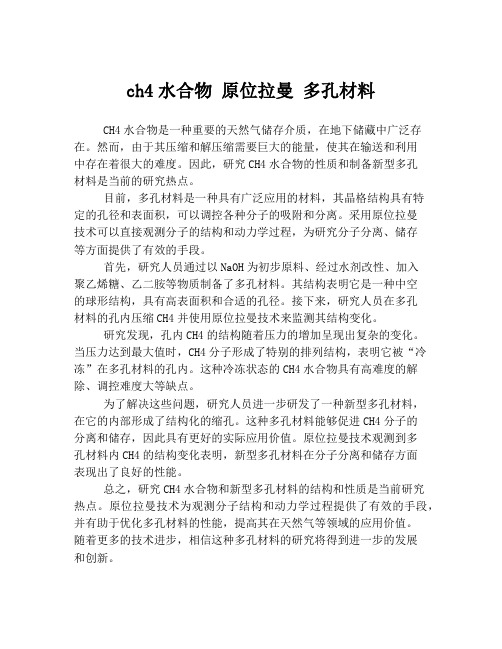 ch4 水合物 原位拉曼 多孔材料

CH4 水合物是一种重要的天然气储存介质，在地下储藏中广泛存在。然而，由于其压缩和解压缩需要巨大的能量，使其在输送和利用中存在着很大的难度。因此，研究 CH4 水合物的性质和制备新型多孔材料是当前的研究热点。

目前，多孔材料是一种具有广泛应用的材料，其晶格结构具有特定的孔径和表面积，可以调控各种分子的吸附和分离。采用原位拉曼技术可以直接观测分子的结构和动力学过程，为研究分子分离、储存等方面提供了有效的手段。

首先，研究人员通过以 NaOH 为初步原料、经过水剂改性、加入聚乙烯糖、乙二胺等物质制备了多孔材料。其结构表明它是一种中空的球形结构，具有高表面积和合适的孔径。接下来，研究人员在多孔材料的孔内压缩 CH4 并使用原位拉曼技术来监测其结构变化。

研究发现，孔内 CH4 的结构随着压力的增加呈现出复杂的变化。当压力达到最大值时，CH4 分子形成了特别的排列结构，表明它被“冷冻”在多孔材料的孔内。这种冷冻状态的 CH4 水合物具有高难度的解除、调控难度大等缺点。

为了解决这些问题，研究人员进一步研发了一种新型多孔材料，在它的内部形成了结构化的缩孔。这种多孔材料能够促进 CH4 分子的分离和储存，因此具有更好的实际应用价值。原位拉曼技术观测到多孔材料内 CH4 的结构变化表明，新型多孔材料在分子分离和储存方面表现出了良好的性能。

总之，研究 CH4 水合物和新型多孔材料的结构和性质是当前研究热点。原位拉曼技术为观测分子结构和动力学过程提供了有效的手段，并有助于优化多孔材料的性能，提高其在天然气等领域的应用价值。随着更多的技术进步，相信这种多孔材料的研究将得到进一步的发展和创新。